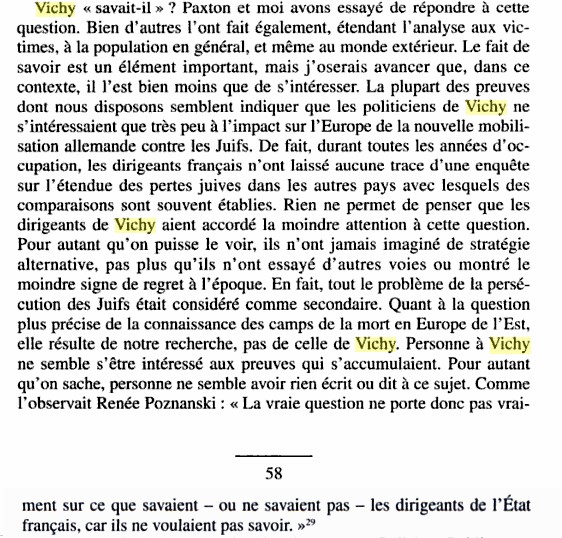 Vichy « savait-il » ? Paxton et moi avons essayé de répondre à cette question. Bien d'autres l'ont fait également, étendant l'analyse aux victimes, à la population en général, et même au monde extérieur. Le fait de savoir est un élément important, mais j'oserais avancer que, dans ce contexte, il l'est bien moins que de s'intéresser. La plupart des preuves dont nous disposons semblent indiquer que les politiciens de Vichy ne s'intéressaient que très peu à l'impact sur l'Europe de la nouvelle mobilisation allemande contre les Juifs. De fait, durant toutes les années d'occupation, les dirigeants français n'ont laissé aucune trace d'une enquête sur l'étendue des pertes juives dans les autres pays avec lesquels des comparaisons sont souvent établies. Rien ne permet de penser que les dirigeants de Vichy aient accordé la moindre attention à cette question. Pour autant qu'on puisse le voir, ils n'ont jamais imaginé de stratégie alternative, pas plus qu'ils n'ont essayé d'autres voies ou montré le moindre signe de regret à l'époque. En fait, tout le problème de la persécution des Juifs était considéré comme secondaire. Quant à la question plus précise de la connaissance des camps de la mort en Europe de l'Est, elle résulte de notre recherche, pas de celle de Vichy. Personne à Vichy ne semble s'être intéressé aux preuves qui s'accumulaient. Pour autant qu'on sache, personne ne semble avoir rien écrit ou dit à ce sujet. Comme l'observait Renée Poznanski : « La vraie question ne porte donc pas vrai-

58

ment sur ce que savaient – ou ne savaient pas – les dirigeants de l'État français, car ils ne voulaient pas savoir. »$^{29}$